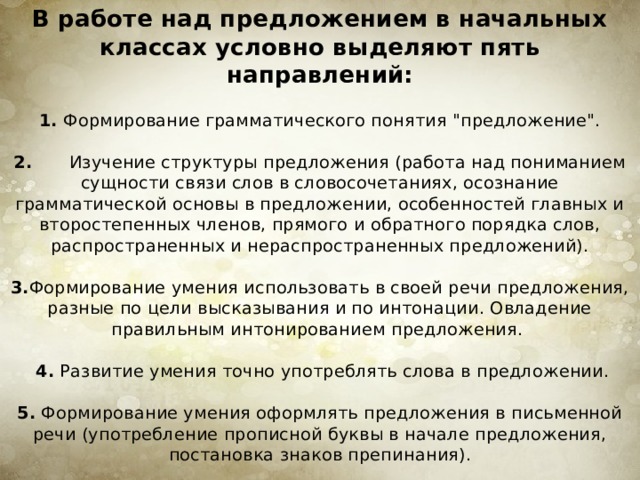 В работе над предложением в начальных классах условно выделяют пять направлений:

1. Формирование грамматического понятия "предложение".

2. Изучение структуры предложения (работа над пониманием сущности связи слов в словосочетаниях, осознание грамматической основы в предложении, особенностей главных и второстепенных членов, прямого и обратного порядка слов, распространенных и нераспространенных предложений).

3.Формирование умения использовать в своей речи предложения, разные по цели высказывания и по интонации. Овладение правильным интонированием предложения.

4. Развитие умения точно употреблять слова в предложении.

5. Формирование умения оформлять предложения в письменной речи (употребление прописной буквы в начале предложения, постановка знаков препинания).